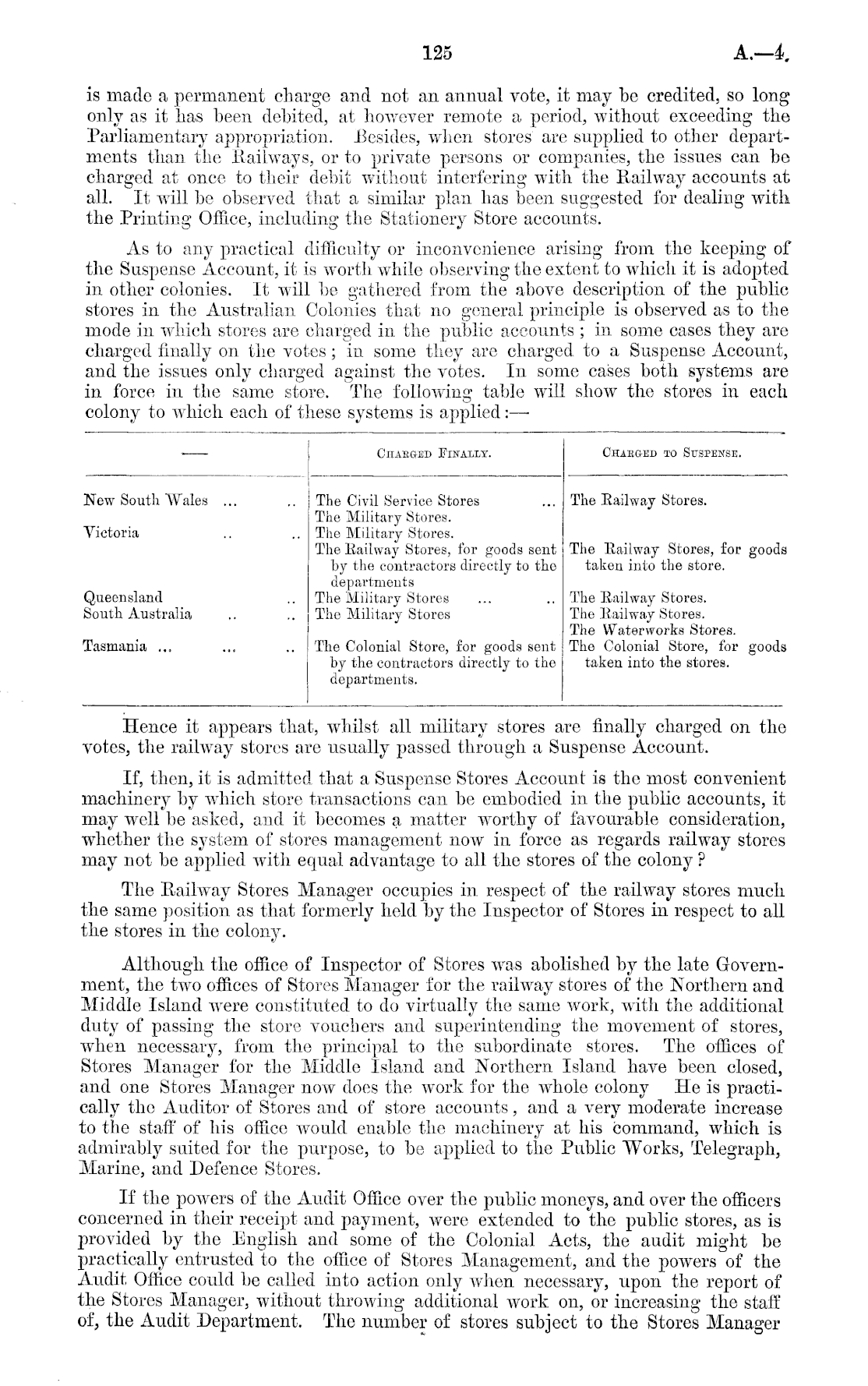 125 A.—4.

is made a permanent charge and not an annual vote, it may be credited, so long only as it has been debited, at however remote a period, without exceeding the Parliamentary appropriation. Besides, when stores are supplied to other departments than the Railways, or to private persons or companies, the issues can be charged at once to their debit without interfering with the Railway accounts at all. It will be observed that a similar plan has been suggested for dealing with the Printing Office, including the Stationery Store accounts.

As to any practical difficulty or inconvenience arising from the keeping of the Suspense Account, it is worth while observing the extent to which it is adopted in other colonies. It will be gathered from the above description of the public stores in the Australian Colonies that no general principle is observed as to the mode in which stores are charged in the public accounts; in some cases they are charged finally on the votes; in some they are charged to a Suspense Account, and the issues only charged against the votes. In some cases both systems are in force in the same store. The following table will show the stores in each colony to which each of these systems is applied:—

| — | Charged Finally. | Charged to Suspense. |
|---|---|---|
| New South Wales ... .. | The Civil Service Stores ... The Military Stores. | The Railway Stores. |
| Victoria .. .. | The Military Stores. The Railway Stores, for goods sent by the contractors directly to the departments | The Railway Stores, for goods taken into the store. |
| Queensland .. | The Military Stores ... .. | The Railway Stores. |
| South Australia .. .. | The Military Stores | The Railway Stores. The Waterworks Stores. |
| Tasmania ... ... .. | The Colonial Store, for goods sent by the contractors directly to the departments. | The Colonial Store, for goods taken into the stores. |

Hence it appears that, whilst all military stores are finally charged on the votes, the railway stores are usually passed through a Suspense Account.

If, then, it is admitted that a Suspense Stores Account is the most convenient machinery by which store transactions can be embodied in the public accounts, it may well be asked, and it becomes a matter worthy of favourable consideration, whether the system of stores management now in force as regards railway stores may not be applied with equal advantage to all the stores of the colony?

The Railway Stores Manager occupies in respect of the railway stores much the same position as that formerly held by the Inspector of Stores in respect to all the stores in the colony.

Although the office of Inspector of Stores was abolished by the late Government, the two offices of Stores Manager for the railway stores of the Northern and Middle Island were constituted to do virtually the same work, with the additional duty of passing the store vouchers and superintending the movement of stores, when necessary, from the principal to the subordinate stores. The offices of Stores Manager for the Middle Island and Northern Island have been closed, and one Stores Manager now does the work for the whole colony He is practically the Auditor of Stores and of store accounts, and a very moderate increase to the staff of his office would enable the machinery at his command, which is admirably suited for the purpose, to be applied to the Public Works, Telegraph, Marine, and Defence Stores.

If the powers of the Audit Office over the public moneys, and over the officers concerned in their receipt and payment, were extended to the public stores, as is provided by the English and some of the Colonial Acts, the audit might be practically entrusted to the office of Stores Management, and the powers of the Audit Office could be called into action only when necessary, upon the report of the Stores Manager, without throwing additional work on, or increasing the staff of, the Audit Department. The number of stores subject to the Stores Manager